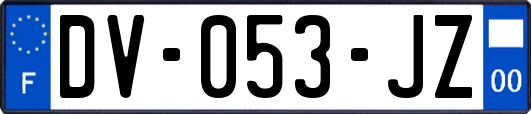 F
DV-053-JZ
00